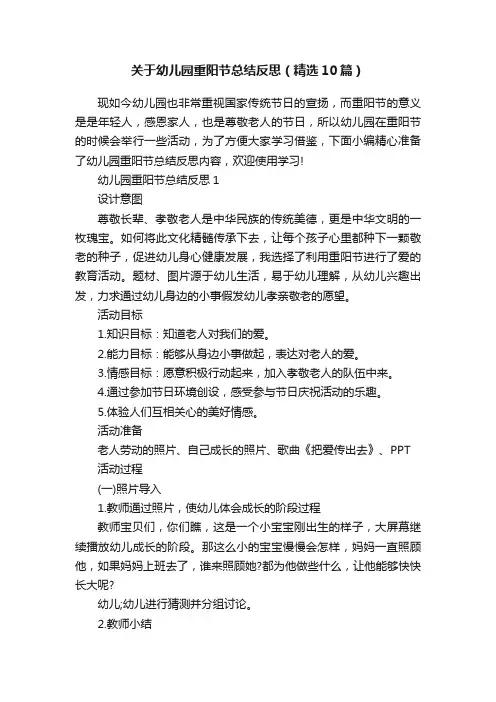 关于幼儿园重阳节总结反思（精选10篇）

现如今幼儿园也非常重视国家传统节日的宣扬，而重阳节的意义是是年轻人，感恩家人，也是尊敬老人的节日，所以幼儿园在重阳节的时候会举行一些活动，为了方便大家学习借鉴，下面小编精心准备了幼儿园重阳节总结反思内容，欢迎使用学习!

幼儿园重阳节总结反思1

设计意图

尊敬长辈、孝敬老人是中华民族的传统美德，更是中华文明的一枚瑰宝。如何将此文化精髓传承下去，让每个孩子心里都种下一颗敬老的种子，促进幼儿身心健康发展，我选择了利用重阳节进行了爱的教育活动。题材、图片源于幼儿生活，易于幼儿理解，从幼儿兴趣出发，力求通过幼儿身边的小事假发幼儿孝亲敬老的愿望。

活动目标

1.知识目标：知道老人对我们的爱。

2.能力目标：能够从身边小事做起，表达对老人的爱。

3.情感目标：愿意积极行动起来，加入孝敬老人的队伍中来。

4.通过参加节日环境创设，感受参与节日庆祝活动的乐趣。

5.体验人们互相关心的美好情感。

活动准备

老人劳动的照片、自己成长的照片、歌曲《把爱传出去》、PPT

活动过程

(一)照片导入

1.教师通过照片，使幼儿体会成长的阶段过程

教师宝贝们，你们瞧，这是一个小宝宝刚出生的样子，大屏幕继续播放幼儿成长的阶段。那这么小的宝宝慢慢会怎样，妈妈一直照顾他，如果妈妈上班去了，谁来照顾她?都为他做些什么，让他能够快快长大呢?

幼儿;幼儿进行猜测并分组讨论。

2.教师小结